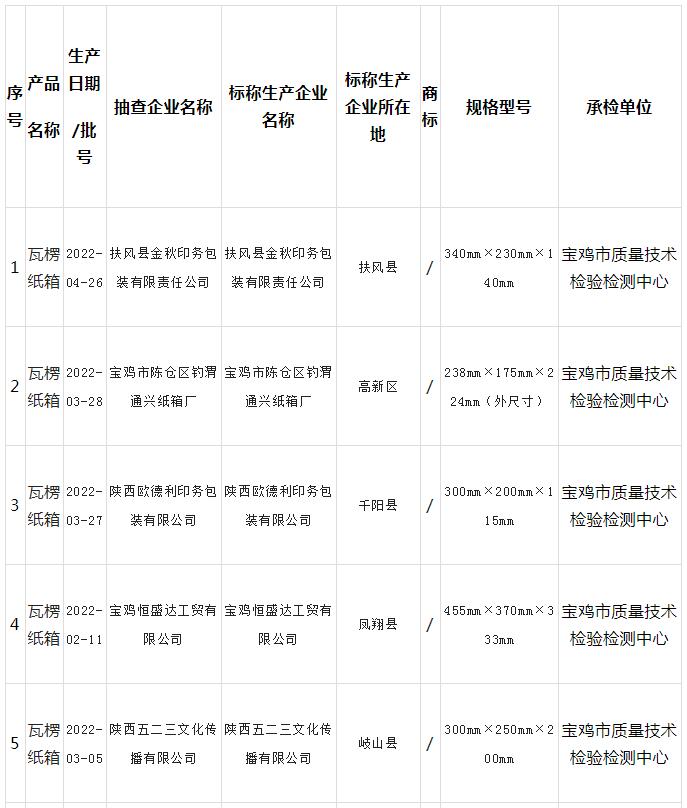 | 序号 | 产品名称 | 生产日期/批号 | 抽查企业名称 | 标称生产企业名称 | 标称生产企业所在地 | 商标 | 规格型号 | 承检单位 |
|---|---|---|---|---|---|---|---|---|
| 1 | 瓦楞纸箱 | 2022-04-26 | 扶风县金秋印务包装有限责任公司 | 扶风县金秋印务包装有限责任公司 | 扶风县 | / | 340mm×230mm×140mm | 宝鸡市质量技术检验检测中心 |
| 2 | 瓦楞纸箱 | 2022-03-28 | 宝鸡市陈仓区钓渭通兴纸箱厂 | 宝鸡市陈仓区钓渭通兴纸箱厂 | 高新区 | / | 238mm×175mm×224mm（外尺寸） | 宝鸡市质量技术检验检测中心 |
| 3 | 瓦楞纸箱 | 2022-03-27 | 陕西欧德利印务包装有限公司 | 陕西欧德利印务包装有限公司 | 千阳县 | / | 300mm×200mm×115mm | 宝鸡市质量技术检验检测中心 |
| 4 | 瓦楞纸箱 | 2022-02-11 | 宝鸡恒盛达工贸有限公司 | 宝鸡恒盛达工贸有限公司 | 凤翔县 | / | 455mm×370mm×333mm | 宝鸡市质量技术检验检测中心 |
| 5 | 瓦楞纸箱 | 2022-03-05 | 陕西五二三文化传播有限公司 | 陕西五二三文化传播有限公司 | 岐山县 | / | 300mm×250mm×200mm | 宝鸡市质量技术检验检测中心 |